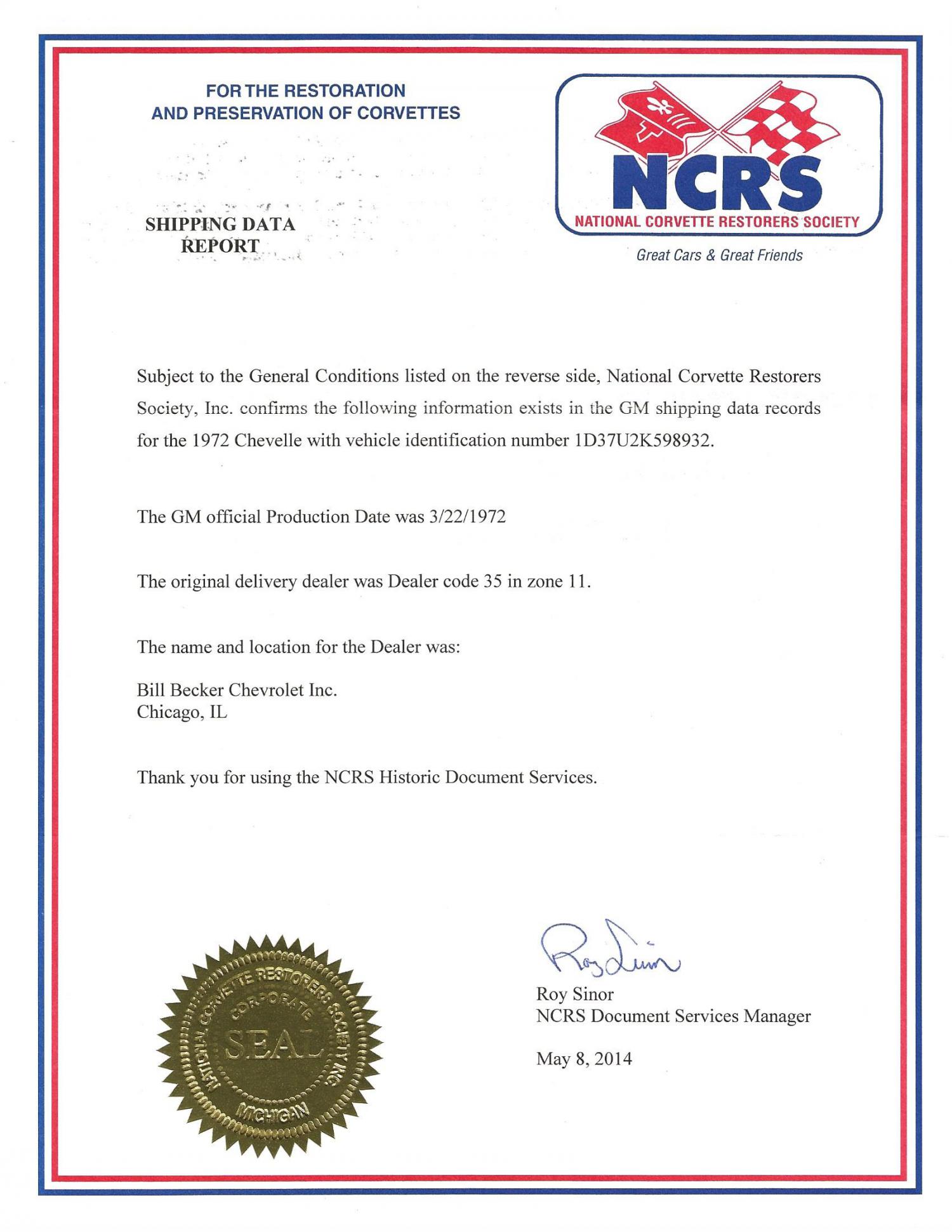 FOR THE RESTORATION AND PRESERVATION OF CORVETTES

NCRS
NATIONAL CORVETTE RESTORERS SOCIETY
Great Cars & Great Friends

SHIPPING DATA REPORT

Subject to the General Conditions listed on the reverse side, National Corvette Restorers Society, Inc. confirms the following information exists in the GM shipping data records for the 1972 Chevelle with vehicle identification number 1D37U2K598932.

The GM official Production Date was 3/22/1972

The original delivery dealer was Dealer code 35 in zone 11.

The name and location for the Dealer was:

Bill Becker Chevrolet Inc.
Chicago, IL

Thank you for using the NCRS Historic Document Services.

NATIONAL CORVETTE RESTORERS SOCIETY INC. CORPORATE SEAL MICHIGAN

Roy Sinor
Roy Sinor
NCRS Document Services Manager

May 8, 2014